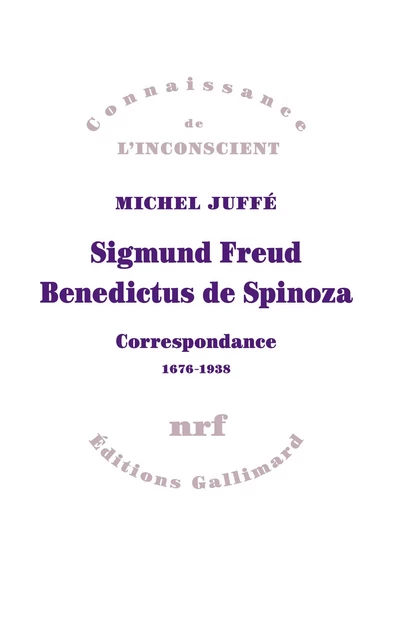 Connaissance
de
L'INCONSCIENT

MICHEL JUFFÉ

Sigmund Freud
Benedictus de Spinoza

Correspondance
1676-1938

nrf

Éditions Gallimard